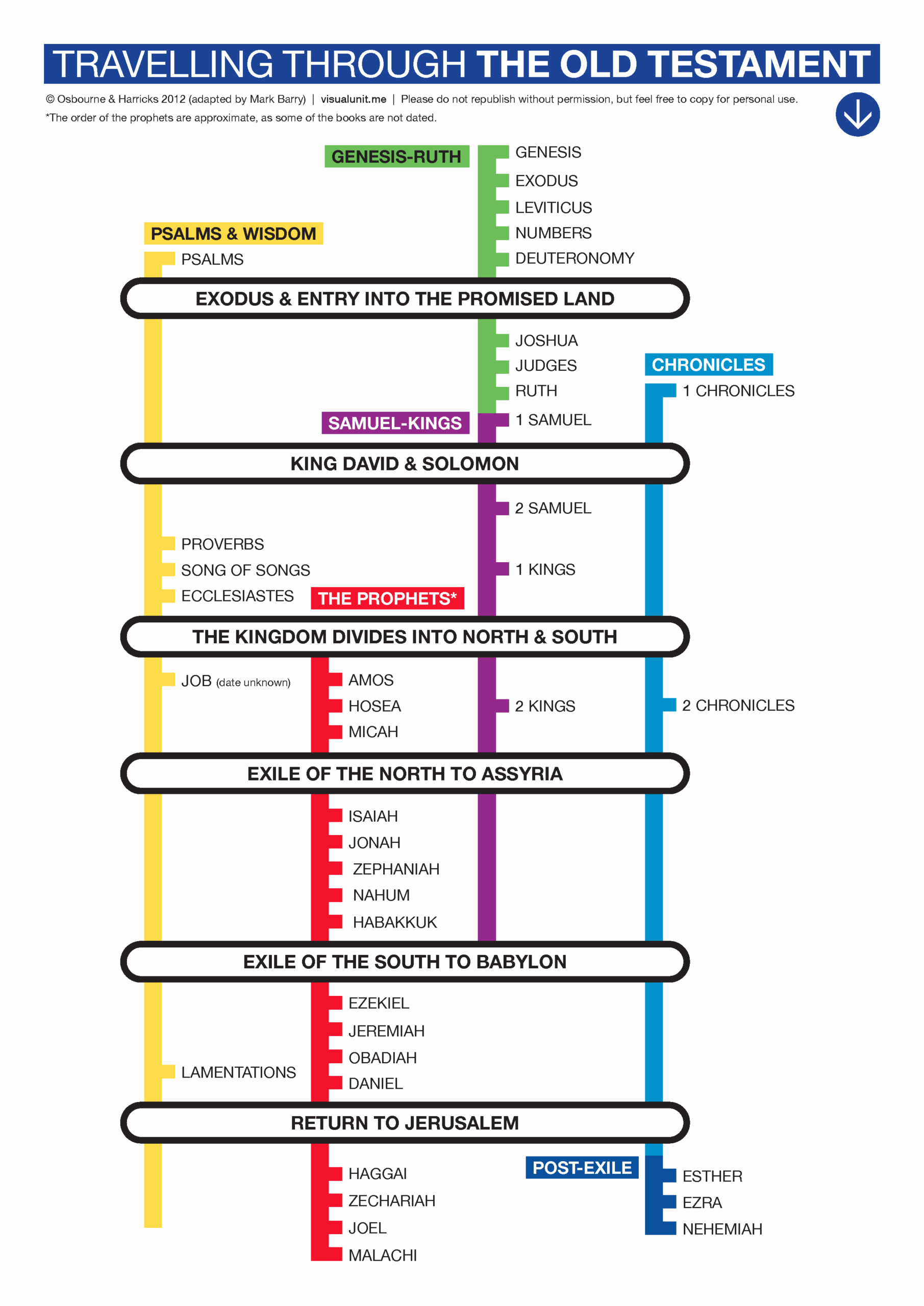 TRAVELLING THROUGH THE OLD TESTAMENT

© Osbourne & Harricks 2012 (adapted by Mark Barry) | visualunit.me | Please do not republish without permission, but feel free to copy for personal use.

*The order of the prophets are approximate, as some of the books are not dated.

GENESIS-RUTH

GENESIS
EXODUS
LEVITICUS
NUMBERS
DEUTERONOMY

PSALMS & WISDOM

PSALMS

EXODUS & ENTRY INTO THE PROMISED LAND

JOSHUA
JUDGES
RUTH

CHRONICLES

1 CHRONICLES

SAMUEL-KINGS

1 SAMUEL

KING DAVID & SOLOMON

2 SAMUEL

PROVERBS
SONG OF SONGS
ECCLESIASTES

1 KINGS

THE PROPHETS*

THE KINGDOM DIVIDES INTO NORTH & SOUTH

JOB (date unknown)

AMOS
HOSEA
MICAH

2 KINGS

2 CHRONICLES

EXILE OF THE NORTH TO ASSYRIA

ISAIAH
JONAH
ZEPHANIAH
NAHUM
HABAKKUK

EXILE OF THE SOUTH TO BABYLON

EZEKIEL
JEREMIAH
OBADIAH
DANIEL

LAMENTATIONS

RETURN TO JERUSALEM

HAGGAI
ZECHARIAH
JOEL
MALACHI

POST-EXILE

ESTHER
EZRA
NEHEMIAH